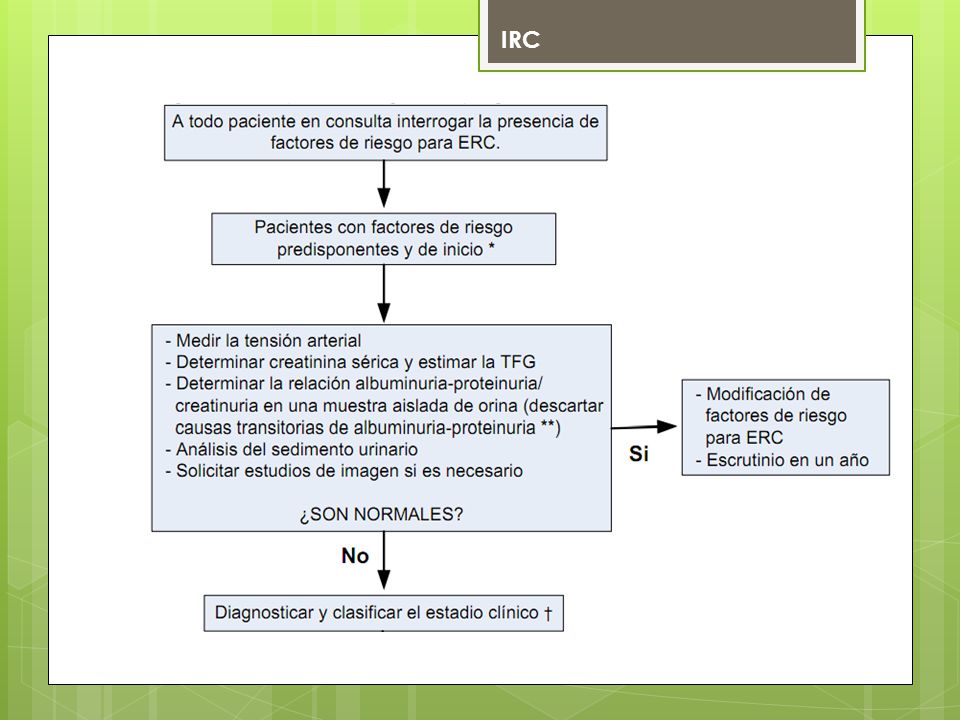 IRC

A todo paciente en consulta interrogar la presencia de factores de riesgo para ERC.

Pacientes con factores de riesgo predisponentes y de inicio *

- Medir la tensión arterial
- Determinar creatinina sérica y estimar la TFG
- Determinar la relación albuminuria-proteinuria/ creatinuria en una muestra aislada de orina (descartar causas transitorias de albuminuria-proteinuria **)
- Análisis del sedimento urinario
- Solicitar estudios de imagen si es necesario

¿SON NORMALES?

Si

- Modificación de factores de riesgo para ERC
- Escrutinio en un año

No

Diagnosticar y clasificar el estadio clínico †